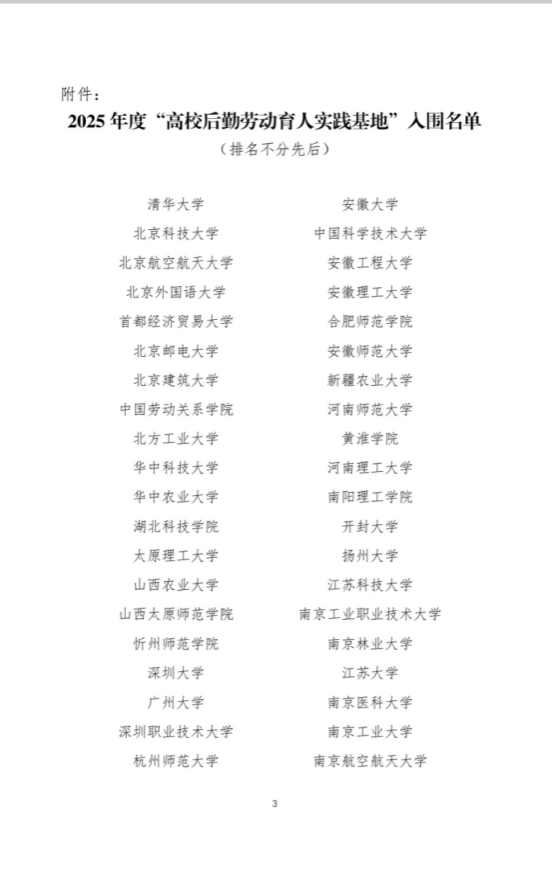 附件：

2025 年度“高校后勤劳动育人实践基地”入围名单

（排名不分先后）

清华大学
北京科技大学
北京航空航天大学
北京外国语大学
首都经济贸易大学
北京邮电大学
北京建筑大学
中国劳动关系学院
北方工业大学
华中科技大学
华中农业大学
湖北科技学院
太原理工大学
山西农业大学
山西太原师范学院
忻州师范学院
深圳大学
广州大学
深圳职业技术大学
杭州师范大学

安徽大学
中国科学技术大学
安徽工程大学
安徽理工大学
合肥师范学院
安徽师范大学
新疆农业大学
河南师范大学
黄淮学院
河南理工大学
南阳理工学院
开封大学
扬州大学
江苏科技大学
南京工业职业技术大学
南京林业大学
江苏大学
南京医科大学
南京工业大学
南京航空航天大学

3